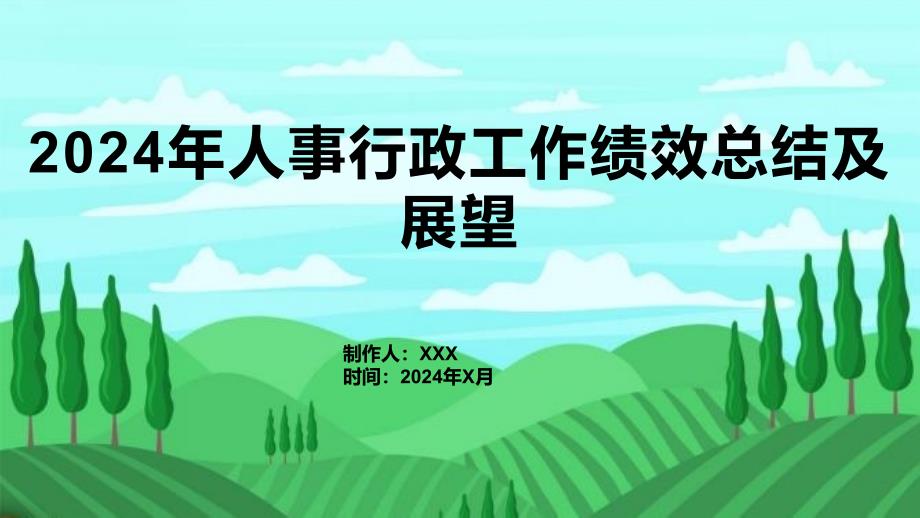 2024年人事行政工作绩效总结及展望

制作人：XXX
时间：2024年X月